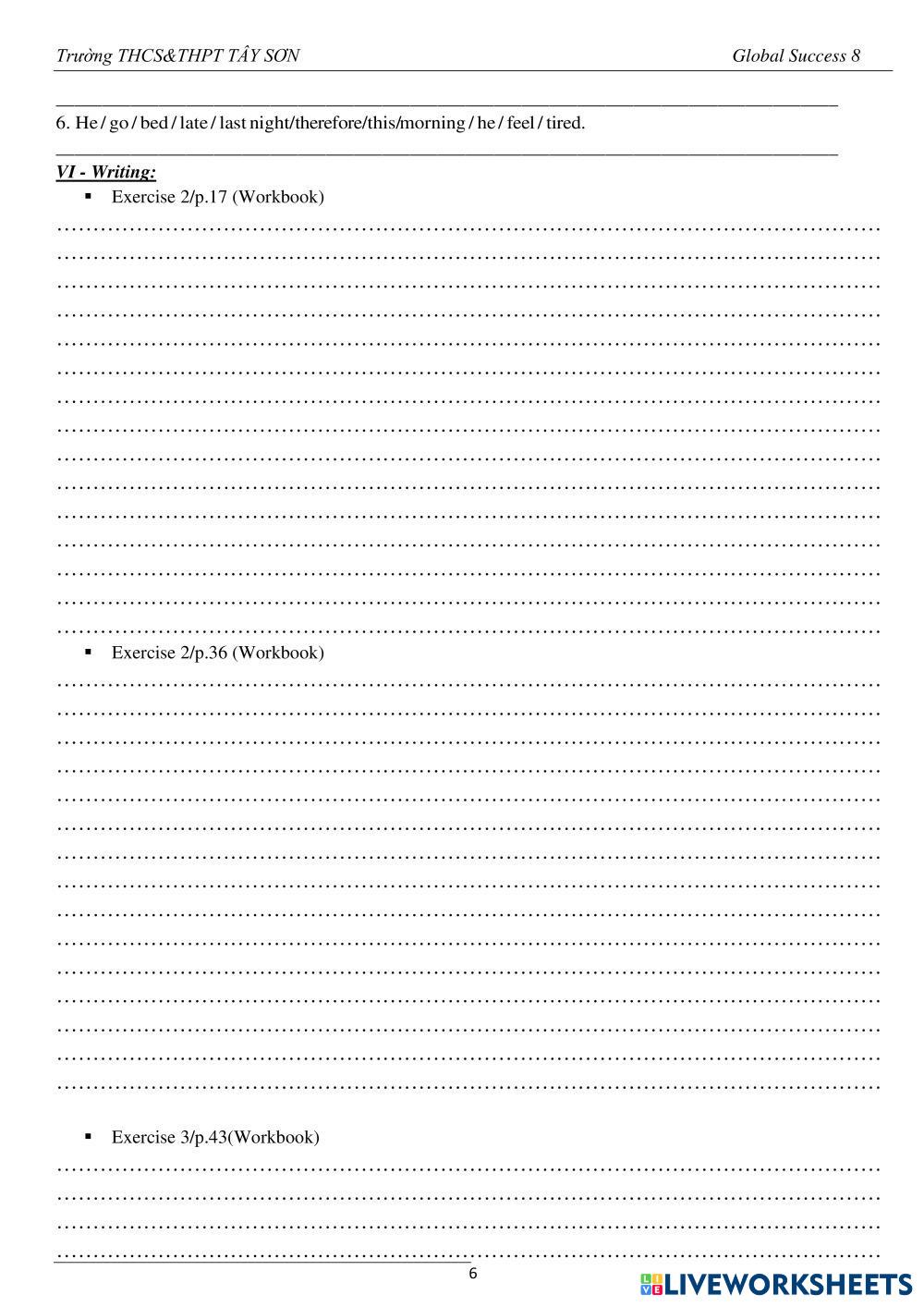 Trường THCS&THPT TÂY SƠN

Global Success 8

6. He / go / bed / late / last night/therefore/this/morning / he / feel / tired.

VI - Writing:

▪ Exercise 2/p.17 (Workbook)

▪ Exercise 2/p.36 (Workbook)

▪ Exercise 3/p.43(Workbook)

6

LIVEWORKSHEETS